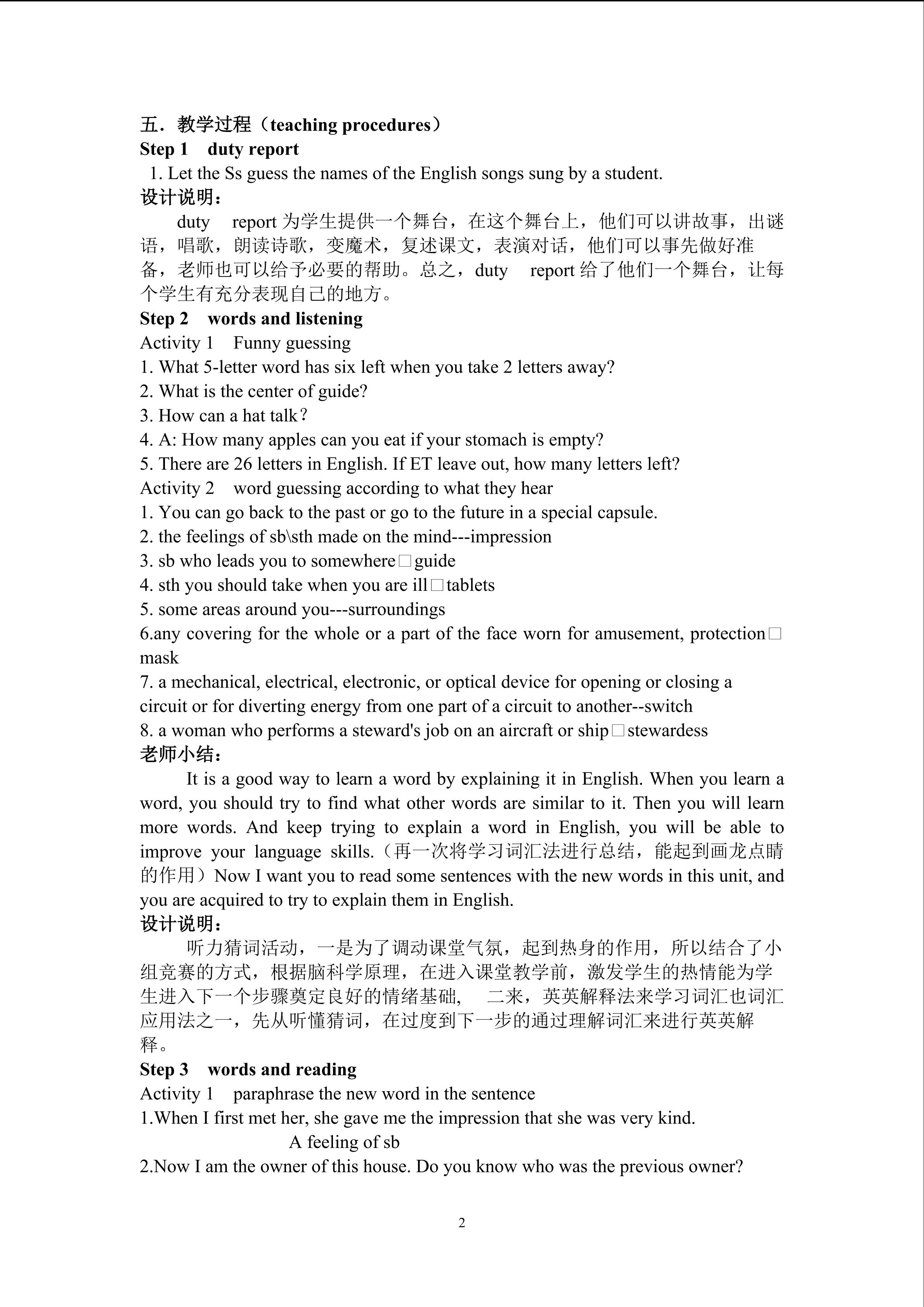 五．教学过程（teaching procedures）
Step 1　duty report
1. Let the Ss guess the names of the English songs sung by a student.
设计说明：
duty　report 为学生提供一个舞台，在这个舞台上，他们可以讲故事，出谜语，唱歌，朗读诗歌，变魔术，复述课文，表演对话，他们可以事先做好准备，老师也可以给予必要的帮助。总之，duty　report 给了他们一个舞台，让每个学生有充分表现自己的地方。
Step 2　words and listening
Activity 1　Funny guessing
1. What 5-letter word has six left when you take 2 letters away?
2. What is the center of guide?
3. How can a hat talk？
4. A: How many apples can you eat if your stomach is empty?
5. There are 26 letters in English. If ET leave out, how many letters left?
Activity 2　word guessing according to what they hear
1. You can go back to the past or go to the future in a special capsule.
2. the feelings of sb\sth made on the mind---impression
3. sb who leads you to somewhere□guide
4. sth you should take when you are ill□tablets
5. some areas around you---surroundings
6.any covering for the whole or a part of the face worn for amusement, protection□mask
7. a mechanical, electrical, electronic, or optical device for opening or closing a circuit or for diverting energy from one part of a circuit to another--switch
8. a woman who performs a steward's job on an aircraft or ship□stewardess
老师小结：
It is a good way to learn a word by explaining it in English. When you learn a word, you should try to find what other words are similar to it. Then you will learn more words. And keep trying to explain a word in English, you will be able to improve your language skills.（再一次将学习词汇法进行总结，能起到画龙点睛的作用）Now I want you to read some sentences with the new words in this unit, and you are acquired to try to explain them in English.
设计说明：
听力猜词活动，一是为了调动课堂气氛，起到热身的作用，所以结合了小组竞赛的方式，根据脑科学原理，在进入课堂教学前，激发学生的热情能为学生进入下一个步骤奠定良好的情绪基础，　二来，英英解释法来学习词汇也词汇应用法之一，先从听懂猜词，在过度到下一步的通过理解词汇来进行英英解释。
Step 3　words and reading
Activity 1　paraphrase the new word in the sentence
1.When I first met her, she gave me the impression that she was very kind.
A feeling of sb
2.Now I am the owner of this house. Do you know who was the previous owner?

2